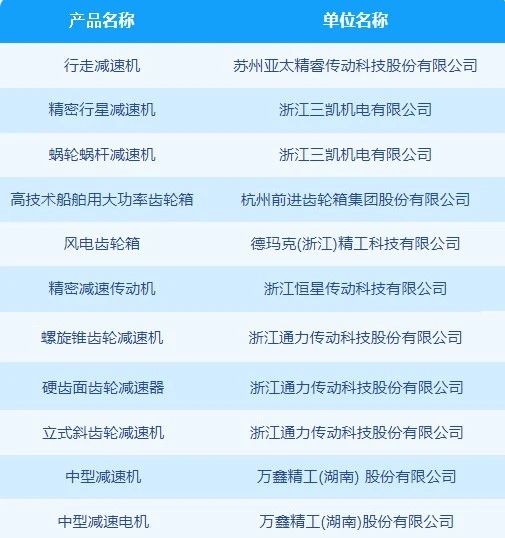 | 产品名称 | 单位名称 |
|---|---|
| 行走减速机 | 苏州亚太精睿传动科技股份有限公司 |
| 精密行星减速机 | 浙江三凯机电有限公司 |
| 蜗轮蜗杆减速机 | 浙江三凯机电有限公司 |
| 高技术船舶用大功率齿轮箱 | 杭州前进齿轮箱集团股份有限公司 |
| 风电齿轮箱 | 德玛克(浙江)精工科技有限公司 |
| 精密减速传动机 | 浙江恒星传动科技有限公司 |
| 螺旋锥齿轮减速机 | 浙江通力传动科技股份有限公司 |
| 硬齿面齿轮减速器 | 浙江通力传动科技股份有限公司 |
| 立式斜齿轮减速机 | 浙江通力传动科技股份有限公司 |
| 中型减速机 | 万鑫精工(湖南) 股份有限公司 |
| 中型减速电机 | 万鑫精工(湖南)股份有限公司 |